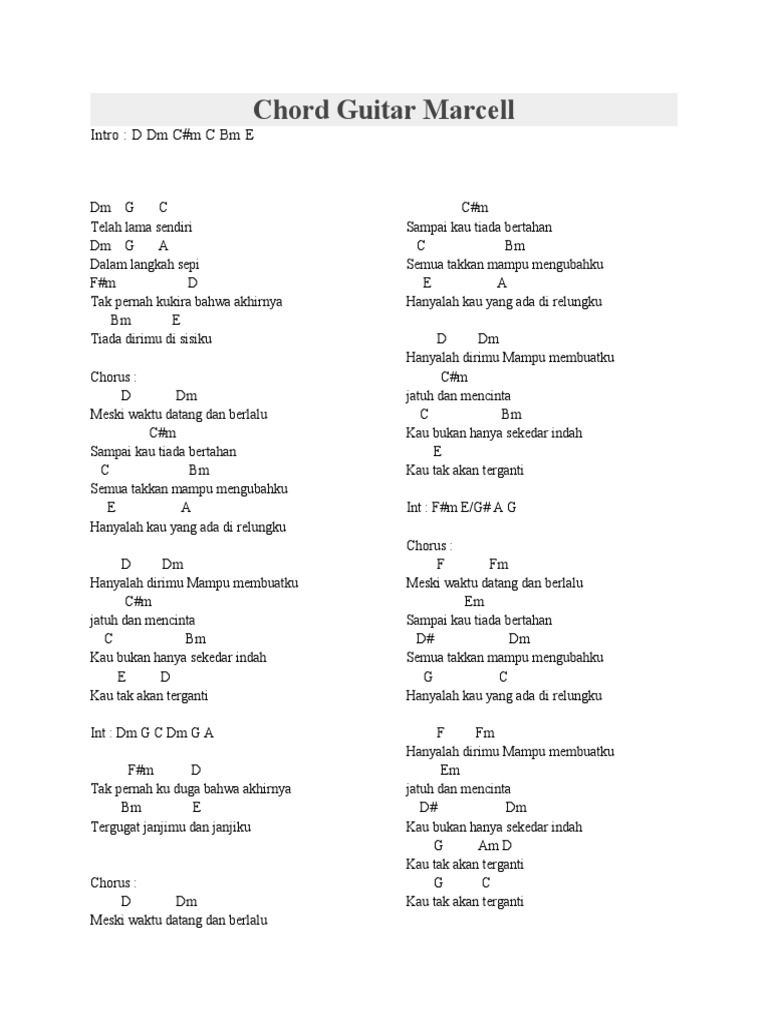 Chord Guitar Marcell

Intro : D Dm C#m C Bm E

Dm G C
Telah lama sendiri
Dm G A
Dalam langkah sepi
F#m D
Tak pernah kukira bahwa akhirnya
Bm E
Tiada dirimu di sisiku

Chorus :
D Dm
Meski waktu datang dan berlalu
C#m
Sampai kau tiada bertahan
C Bm
Semua takkan mampu mengubahku
E A
Hanyalah kau yang ada di relungku

D Dm
Hanyalah dirimu Mampu membuatku
C#m
jatuh dan mencinta
C Bm
Kau bukan hanya sekedar indah
E D
Kau tak akan terganti

Int : Dm G C Dm G A

F#m D
Tak pernah ku duga bahwa akhirnya
Bm E
Tergugat janjimu dan janjiku

Chorus :
D Dm
Meski waktu datang dan berlalu

C#m
Sampai kau tiada bertahan
C Bm
Semua takkan mampu mengubahku
E A
Hanyalah kau yang ada di relungku

D Dm
Hanyalah dirimu Mampu membuatku
C#m
jatuh dan mencinta
C Bm
Kau bukan hanya sekedar indah
E
Kau tak akan terganti

Int : F#m E/G# A G

Chorus :
F Fm
Meski waktu datang dan berlalu
Em
Sampai kau tiada bertahan
D# Dm
Semua takkan mampu mengubahku
G C
Hanyalah kau yang ada di relungku

F Fm
Hanyalah dirimu Mampu membuatku
Em
jatuh dan mencinta
D# Dm
Kau bukan hanya sekedar indah
G Am D
Kau tak akan terganti
G C
Kau tak akan terganti